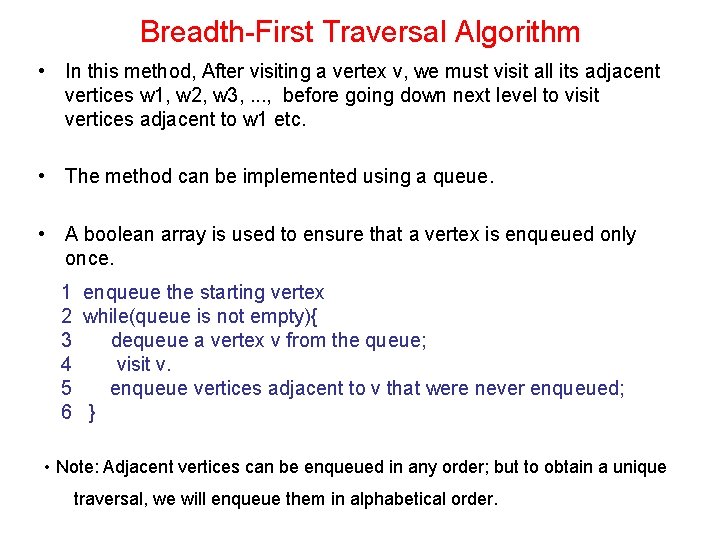 Breadth-First Traversal Algorithm

• In this method, After visiting a vertex v, we must visit all its adjacent vertices w1, w2, w3, ..., before going down next level to visit vertices adjacent to w1 etc.

• The method can be implemented using a queue.

• A boolean array is used to ensure that a vertex is enqueued only once.

1 enqueue the starting vertex
2 while(queue is not empty){
3 dequeue a vertex v from the queue;
4 visit v.
5 enqueue vertices adjacent to v that were never enqueued;
6 }

• Note: Adjacent vertices can be enqueued in any order; but to obtain a unique traversal, we will enqueue them in alphabetical order.